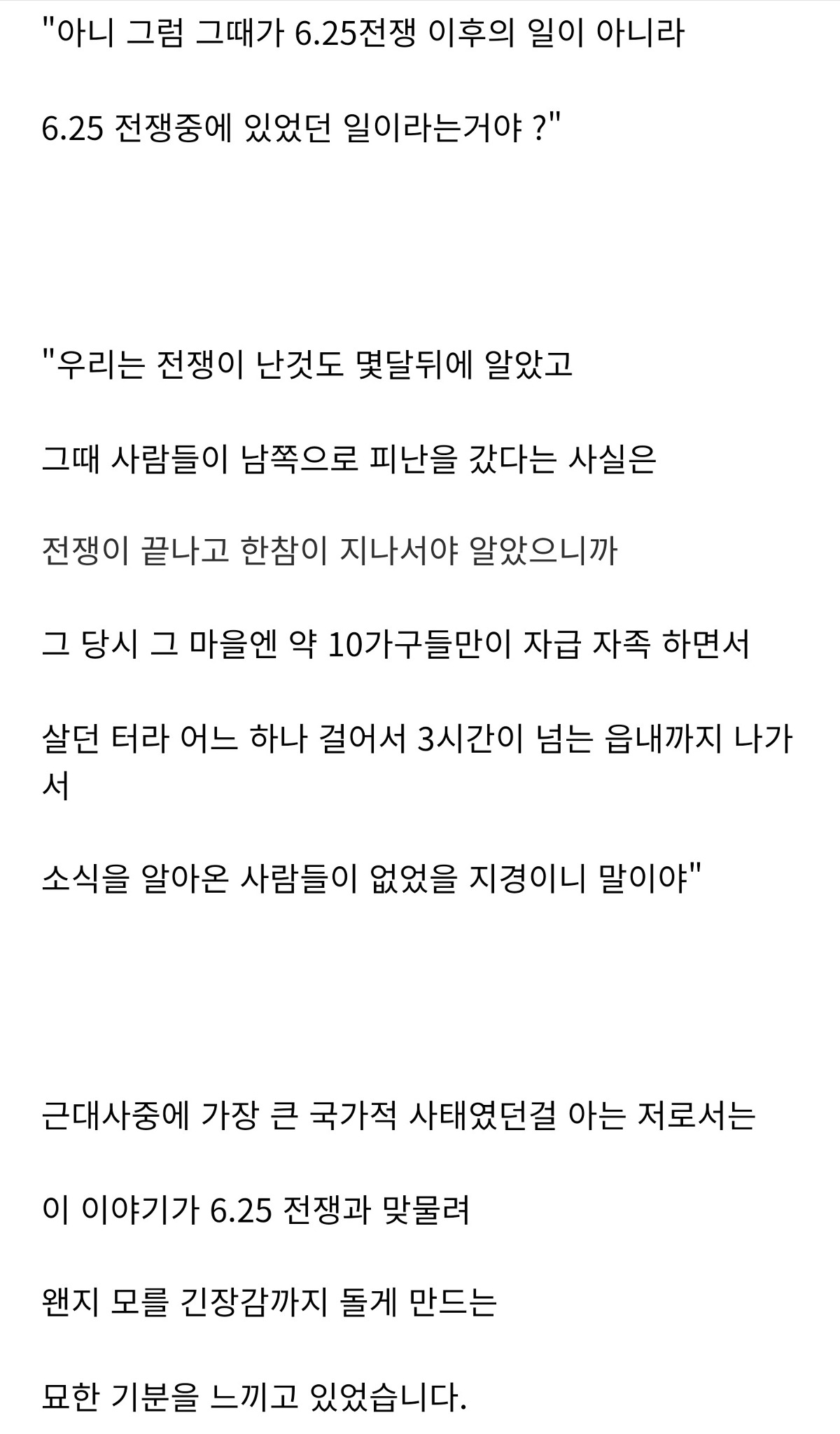 "아니 그럼 그때가 6.25전쟁 이후의 일이 아니라

6.25 전쟁중에 있었던 일이라는거야 ?"

"우리는 전쟁이 난것도 몇달뒤에 알았고

그때 사람들이 남쪽으로 피난을 갔다는 사실은

전쟁이 끝나고 한참이 지나서야 알았으니까

그 당시 그 마을엔 약 10가구들만이 자급 자족 하면서

살던 터라 어느 하나 걸어서 3시간이 넘는 읍내까지 나가서

소식을 알아온 사람들이 없었을 지경이니 말이야"

근대사중에 가장 큰 국가적 사태였던걸 아는 저로서는

이 이야기가 6.25 전쟁과 맞물려

왠지 모를 긴장감까지 돌게 만드는

묘한 기분을 느끼고 있었습니다.